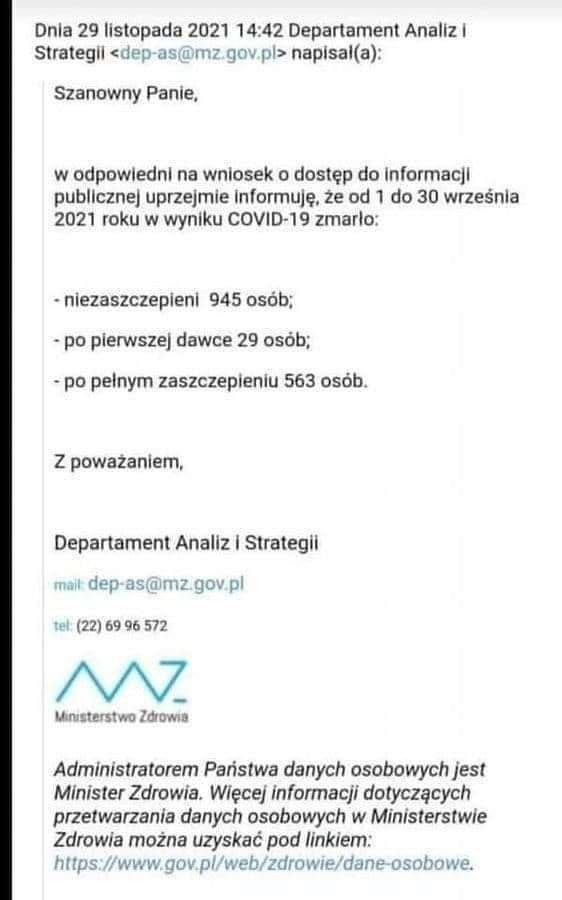 Dnia 29 listopada 2021 14:42 Departament Analiz i Strategii <dep-as@mz.gov.pl> napisał(a):

Szanowny Panie,

w odpowiedni na wniosek o dostęp do informacji publicznej uprzejmie informuję, że od 1 do 30 września 2021 roku w wyniku COVID-19 zmarło:

- niezaszczepieni 945 osób;

- po pierwszej dawce 29 osób;

- po pełnym zaszczepieniu 563 osób.

Z poważaniem,

Departament Analiz i Strategii

mail: dep-as@mz.gov.pl

tel: (22) 69 96 572

MZ

Ministerstwo Zdrowia

Administratorem Państwa danych osobowych jest Minister Zdrowia. Więcej informacji dotyczących przetwarzania danych osobowych w Ministerstwie Zdrowia można uzyskać pod linkiem: https://www.gov.pl/web/zdrowie/dane-osobowe.